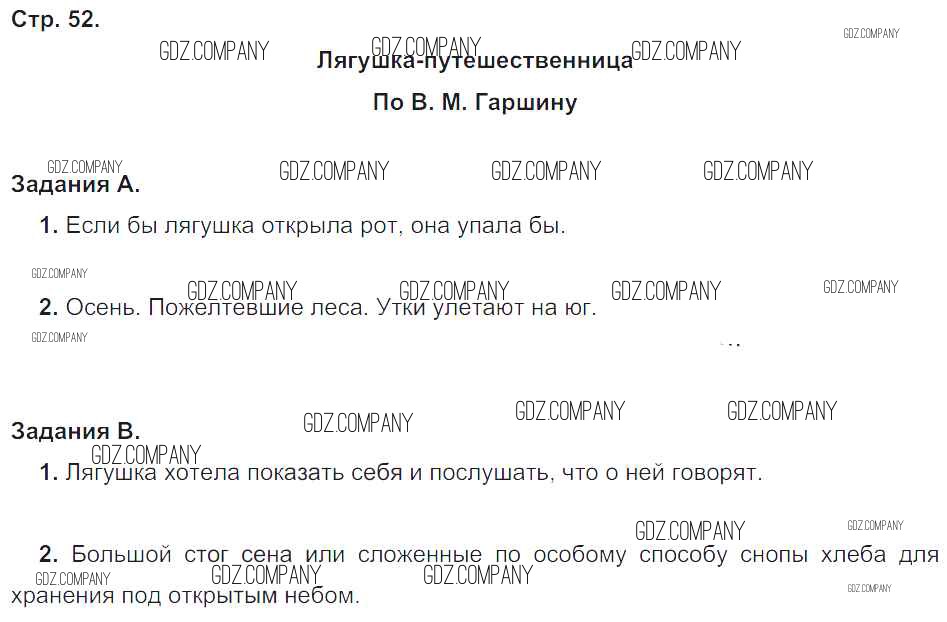 Стр. 52.

Лягушка-путешественница

По В. М. Гаршину

Задания А.

1. Если бы лягушка открыла рот, она упала бы.

2. Осень. Пожелтевшие леса. Утки улетают на юг.

Задания В.

1. Лягушка хотела показать себя и послушать, что о ней говорят.

2. Большой стог сена или сложенные по особому способу снопы хлеба для хранения под открытым небом.

GDZ.COMPANY